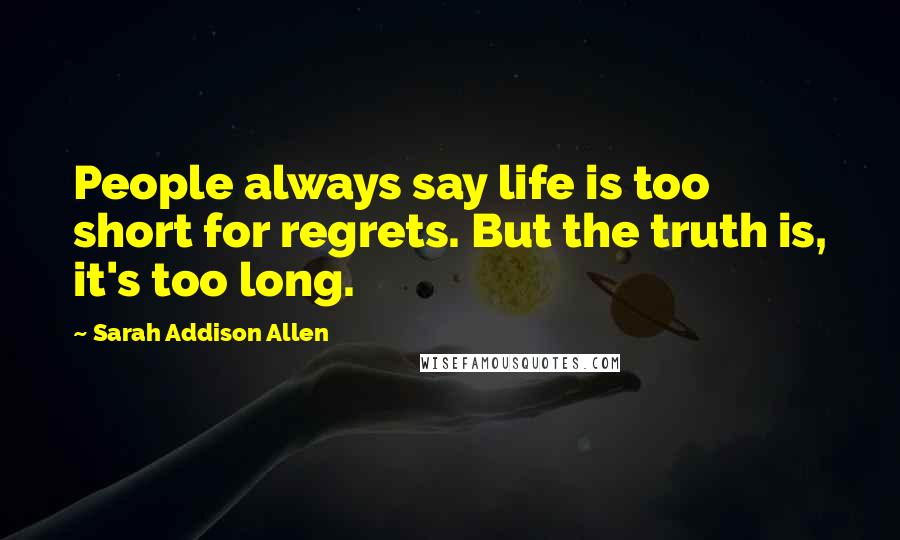 People always say life is too short for regrets. But the truth is, it's too long.

~ Sarah Addison Allen

WISEFAMOUSQUOTES.COM